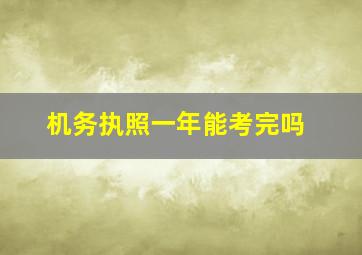 机务执照一年能考完吗